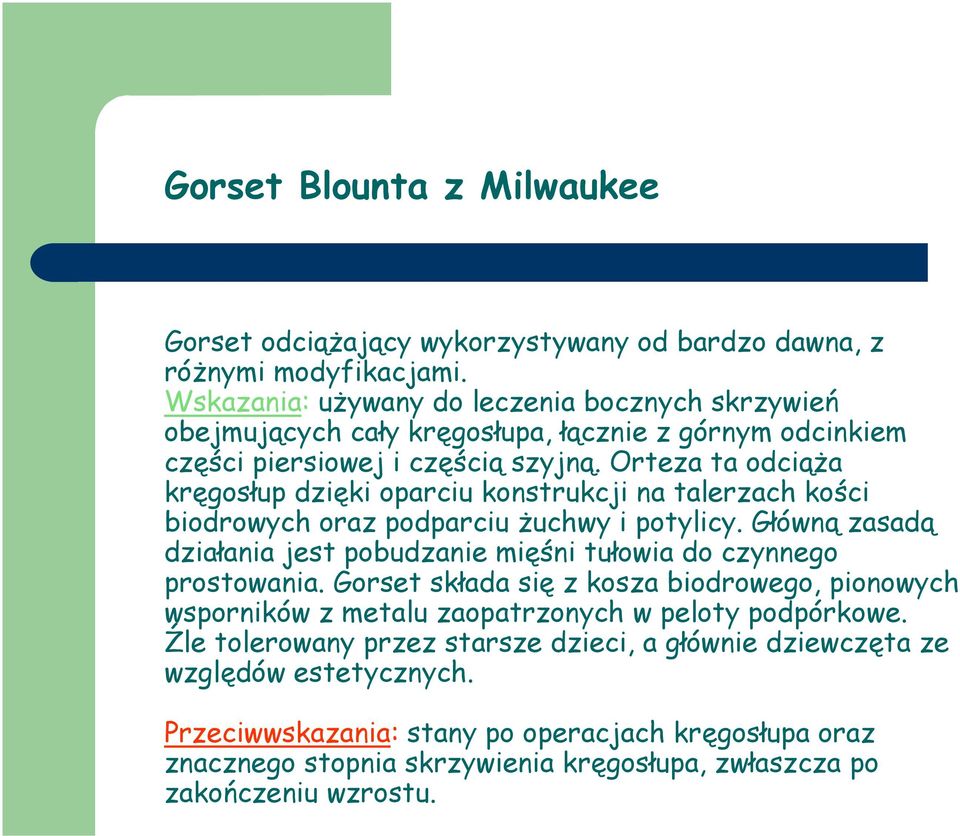 Gorset Blounta z Milwaukee

Gorset odciążający wykorzystywany od bardzo dawna, z różnymi modyfikacjami.
Wskazania: używany do leczenia bocznych skrzywień obejmujących cały kręgosłupa, łącznie z górnym odcinkiem części piersiowej i częścią szyjną. Orteza ta odciąża kręgosłup dzięki oparciu konstrukcji na talerzach kości biodrowych oraz podparciu żuchwy i potylicy. Główną zasadą działania jest pobudzanie mięśni tułowia do czynnego prostowania. Gorset składa się z kosza biodrowego, pionowych wsporników z metalu zaopatrzonych w peloty podpórkowe. Źle tolerowany przez starsze dzieci, a głównie dziewczęta ze względów estetycznych.

Przeciwwskazania: stany po operacjach kręgosłupa oraz znacznego stopnia skrzywienia kręgosłupa, zwłaszcza po zakończeniu wzrostu.